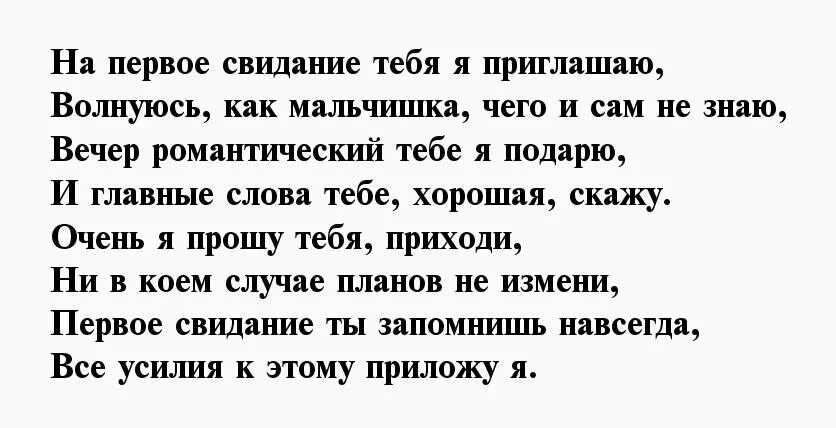 На первое свидание тебя я приглашаю,
Волнуюсь, как мальчишка, чего и сам не знаю,
Вечер романтический тебе я подарю,
И главные слова тебе, хорошая, скажу.
Очень я прошу тебя, приходи,
Ни в коем случае планов не измени,
Первое свидание ты запомнишь навсегда,
Все усилия к этому приложу я.